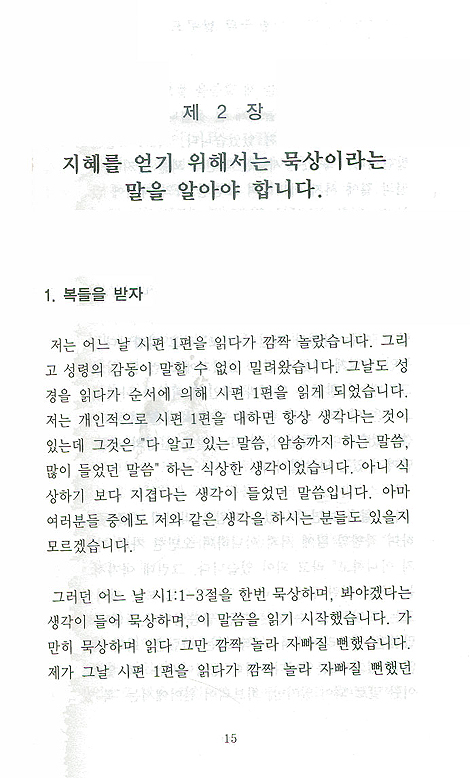 제 2 장

지혜를 얻기 위해서는 묵상이라는 말을 알아야 합니다.

1. 복들을 받자

저는 어느 날 시편 1편을 읽다가 깜짝 놀랐습니다. 그리고 성령의 감동이 말할 수 없이 밀려왔습니다. 그날도 성경을 읽다가 순서에 의해 시편 1편을 읽게 되었습니다. 저는 개인적으로 시편 1편을 대하면 항상 생각나는 것이 있는데 그것은 "다 알고 있는 말씀, 암송까지 하는 말씀, 많이 들었던 말씀" 하는 식상한 생각이었습니다. 아니 식상하기 보다 지겹다는 생각이 들었던 말씀입니다. 아마 여러분들 중에도 저와 같은 생각을 하시는 분들도 있을지 모르겠습니다.

그러던 어느 날 시1:1-3절을 한번 묵상하며, 봐야겠다는 생각이 들어 묵상하며, 이 말씀을 읽기 시작했습니다. 가만히 묵상하며 읽다 그만 깜짝 놀라 자빠질 뻔했습니다. 제가 그날 시편 1편을 읽다가 깜짝 놀라 자빠질 뻔했던

15